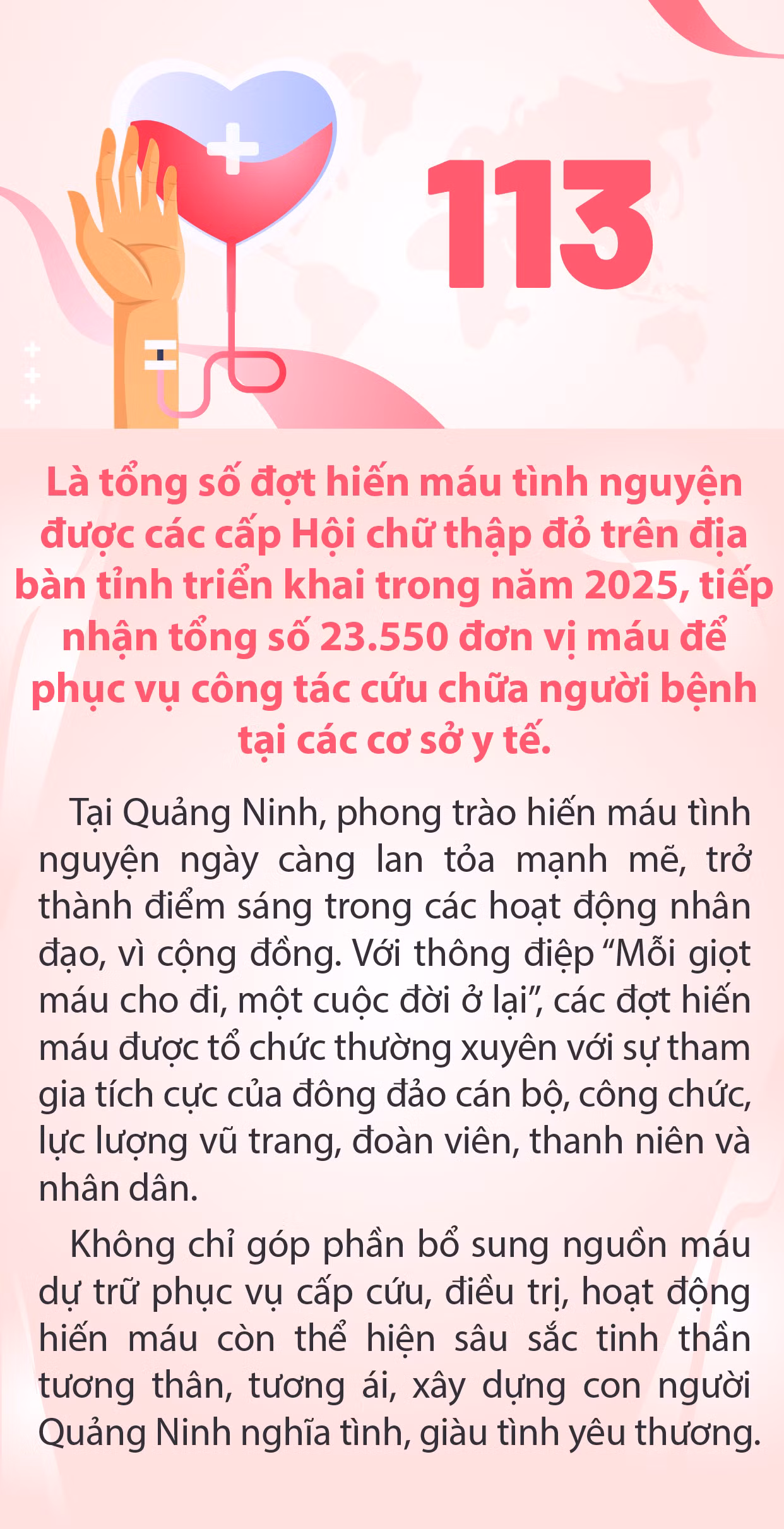 113

Là tổng số đợt hiến máu tình nguyện được các cấp Hội chữ thập đỏ trên địa bàn tỉnh triển khai trong năm 2025, tiếp nhận tổng số 23.550 đơn vị máu để phục vụ công tác cứu chữa người bệnh tại các cơ sở y tế.

Tại Quảng Ninh, phong trào hiến máu tình nguyện ngày càng lan tỏa mạnh mẽ, trở thành điểm sáng trong các hoạt động nhân đạo, vì cộng đồng. Với thông điệp "Mỗi giọt máu cho đi, một cuộc đời ở lại", các đợt hiến máu được tổ chức thường xuyên với sự tham gia tích cực của đông đảo cán bộ, công chức, lực lượng vũ trang, đoàn viên, thanh niên và nhân dân.

Không chỉ góp phần bổ sung nguồn máu dự trữ phục vụ cấp cứu, điều trị, hoạt động hiến máu còn thể hiện sâu sắc tinh thần tương thân, tương ái, xây dựng con người Quảng Ninh nghĩa tình, giàu tình yêu thương.